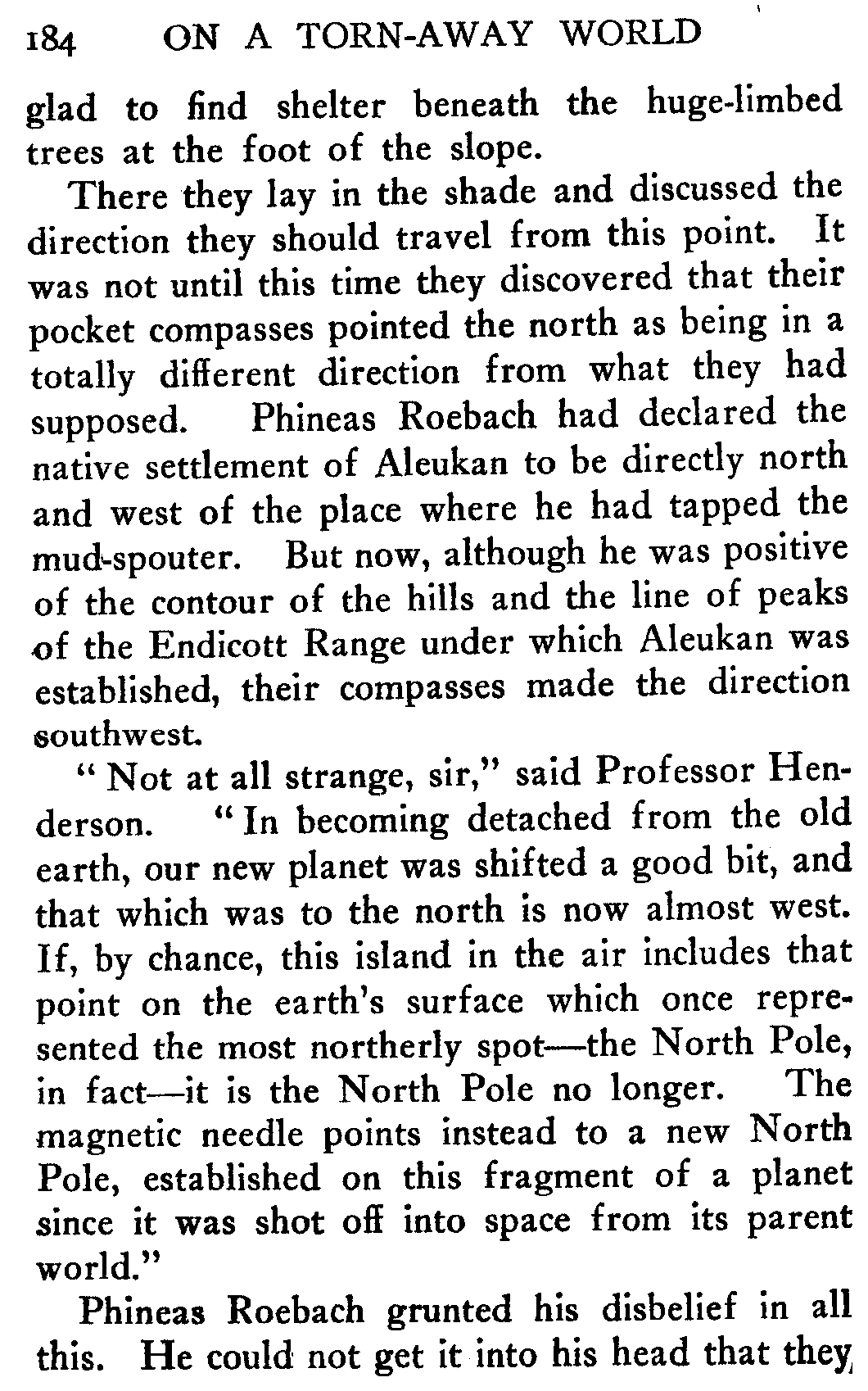 184 ON A TORN-AWAY WORLD

glad to find shelter beneath the huge-limbed trees at the foot of the slope.

There they lay in the shade and discussed the direction they should travel from this point. It was not until this time they discovered that their pocket compasses pointed the north as being in a totally different direction from what they had supposed. Phineas Roebach had declared the native settlement of Aleukan to be directly north and west of the place where he had tapped the mud-spouter. But now, although he was positive of the contour of the hills and the line of peaks of the Endicott Range under which Aleukan was established, their compasses made the direction southwest.

"Not at all strange, sir," said Professor Henderson. "In becoming detached from the old earth, our new planet was shifted a good bit, and that which was to the north is now almost west. If, by chance, this island in the air includes that point on the earth's surface which once represented the most northerly spot—the North Pole, in fact—it is the North Pole no longer. The magnetic needle points instead to a new North Pole, established on this fragment of a planet since it was shot off into space from its parent world."

Phineas Roebach grunted his disbelief in all this. He could not get it into his head that they